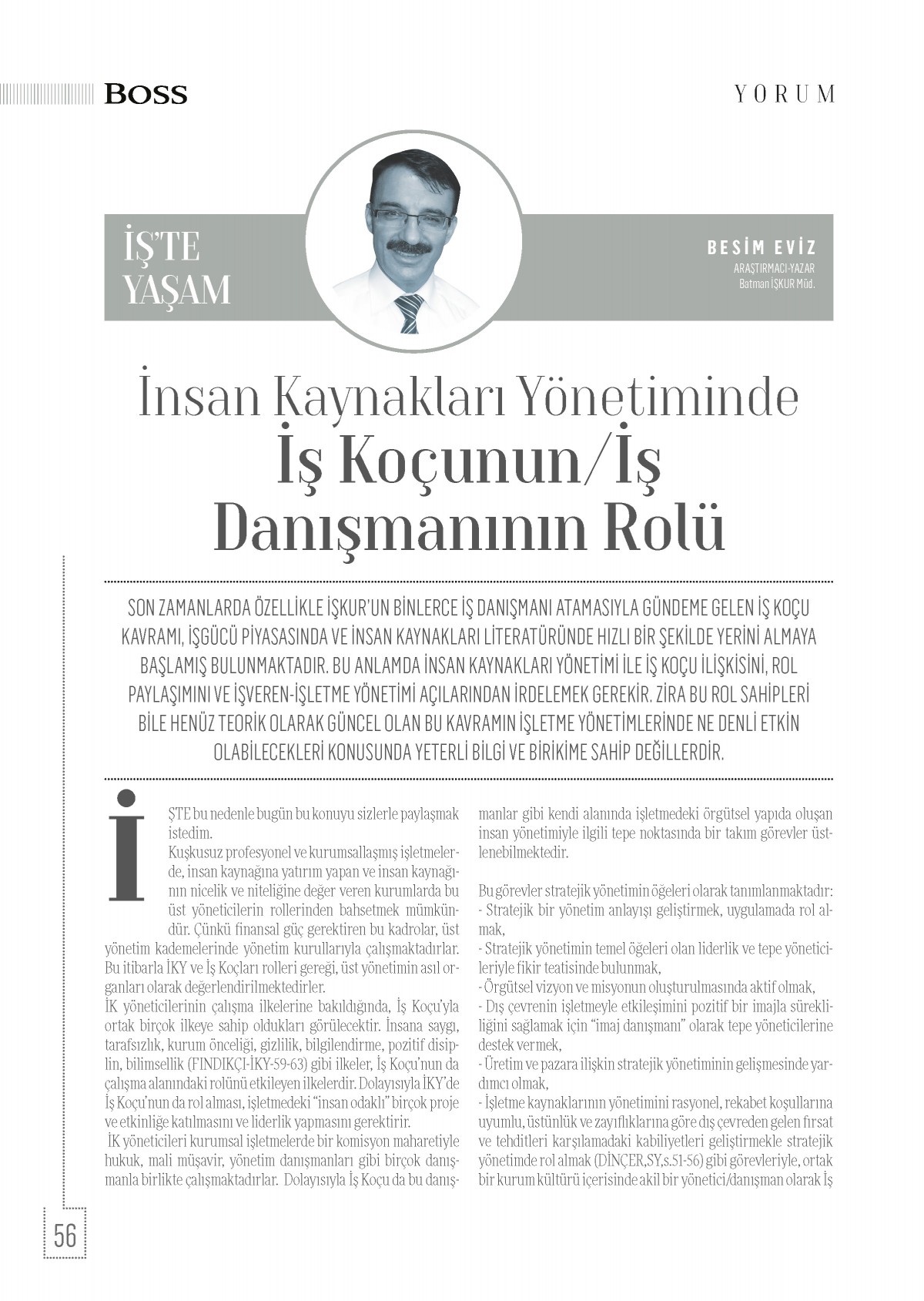 BOSS

YORUM

İŞ'TE YAŞAM

BESİM EVİZ
ARAŞTIRMACI-YAZAR
Batman İŞKUR Müd.

İnsan Kaynakları Yönetiminde İş Koçunun/İş Danışmanının Rolü

SON ZAMANLARDA ÖZELLİKLE İŞKUR'UN BİNLERCE İŞ DANIŞMANI ATAMASIYLA GÜNDEME GELEN İŞ KOÇU KAVRAMI, İŞGÜCÜ PİYASASINDA VE İNSAN KAYNAKLARI LİTERATÜRÜNDE HIZLI BİR ŞEKİLDE YERİNİ ALMAYA BAŞLAMIŞ BULUNMAKTADIR. BU ANLAMDA İNSAN KAYNAKLARI YÖNETİMİ İLE İŞ KOÇU İLİŞKİSİNİ, ROL PAYLAŞIMINI VE İŞVEREN-İŞLETME YÖNETİMİ AÇILARINDAN İRDELEMEK GEREKİR. ZİRA BU ROL SAHİPLERİ BİLE HENÜZ TEORİK OLARAK GÜNCEL OLAN BU KAVRAMIN İŞLETME YÖNETİMLERİNDE NE DENLİ ETKİN OLABİLECEKLERİ KONUSUNDA YETERLİ BİLGİ VE BİRİKİME SAHİP DEĞİLLERDİR.

İŞTE bu nedenle bugün bu konuyu sizlerle paylaşmak istedim.
Kuşkusuz profesyonel ve kurumsallaşmış işletmelerde, insan kaynağına yatırım yapan ve insan kaynağının nicelik ve niteliğine değer veren kurumlarda bu üst yöneticilerin rollerinden bahsetmek mümkündür. Çünkü finansal güç gerektiren bu kadrolar, üst yönetim kademelerinde yönetim kurullarıyla çalışmaktadırlar. Bu itibarla İKY ve İş Koçları rolleri gereği, üst yönetimin asıl organları olarak değerlendirilmektedirler.
İK yöneticilerinin çalışma ilkelerine bakıldığında, İş Koçu'yla ortak birçok ilkeye sahip oldukları görülecektir. İnsana saygı, tarafsızlık, kurum önceliği, gizlilik, bilgilendirme, pozitif disiplin, bilimsellik (FINDIKÇI-İKY-59-63) gibi ilkeler, İş Koçu'nun da çalışma alanındaki rolünü etkileyen ilkelerdir. Dolayısıyla İKY'de İş Koçu'nun da rol alması, işletmedeki "insan odaklı" birçok proje ve etkinliğe katılmasını ve liderlik yapmasını gerektirir.
İK yöneticileri kurumsal işletmelerde bir komisyon maharetiyle hukuk, mali müşavir, yönetim danışmanları gibi birçok danışmanla birlikte çalışmaktadırlar. Dolayısıyla İş Koçu da bu danışmanlar gibi kendi alanında işletmedeki örgütsel yapıda oluşan insan yönetimiyle ilgili tepe noktasında bir takım görevler üstlenebilmektedir.

Bu görevler stratejik yönetimin öğeleri olarak tanımlanmaktadır:
- Stratejik bir yönetim anlayışı geliştirmek, uygulamada rol almak,
- Stratejik yönetimin temel öğeleri olan liderlik ve tepe yöneticileriyle fikir teatisinde bulunmak,
- Örgütsel vizyon ve misyonun oluşturulmasında aktif olmak,
- Dış çevrenin işletmeyle etkileşimini pozitif bir imajla sürekliliğini sağlamak için "imaj danışmanı" olarak tepe yöneticilerine destek vermek,
- Üretim ve pazara ilişkin stratejik yönetiminin gelişmesinde yardımcı olmak,
- İşletme kaynaklarının yönetimini rasyonel, rekabet koşullarına uyumlu, üstünlük ve zayıflıklarına göre dış çevreden gelen fırsat ve tehditleri karşılamadaki kabiliyetleri geliştirmekle stratejik yönetimde rol almak (DİNÇER,SY,s.51-56) gibi görevleriyle, ortak bir kurum kültürü içerisinde akil bir yönetici/danışman olarak İş

56